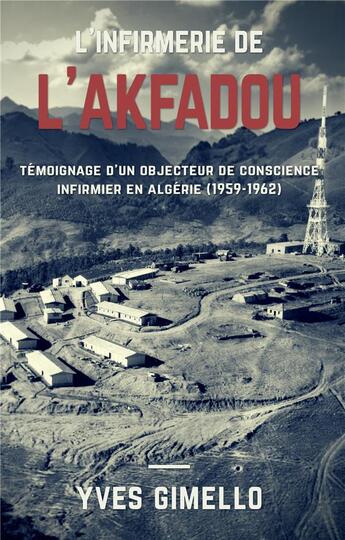 L'INFIRMERIE DE
L'AKFADOU

TÉMOIGNAGE D'UN OBJECTEUR DE CONSCIENCE INFIRMIER EN ALGÉRIE (1959-1962)

YVES GIMELLO